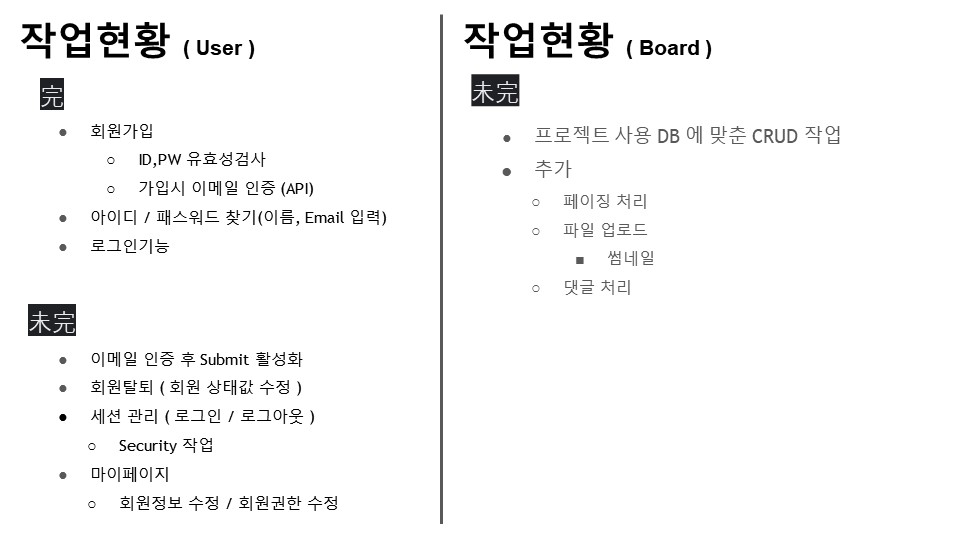 작업현황 ( User )

完

- 회원가입
  - ID,PW 유효성검사
  - 가입시 이메일 인증 (API)
- 아이디 / 패스워드 찾기(이름, Email 입력)
- 로그인기능

未完

- 이메일 인증 후 Submit 활성화
- 회원탈퇴 ( 회원 상태값 수정 )
- 세션 관리 ( 로그인 / 로그아웃 )
  - Security 작업
- 마이페이지
  - 회원정보 수정 / 회원권한 수정

작업현황 ( Board )

未完

- 프로젝트 사용 DB 에 맞춘 CRUD 작업
- 추가
  - 페이징 처리
  - 파일 업로드
    - 썸네일
  - 댓글 처리